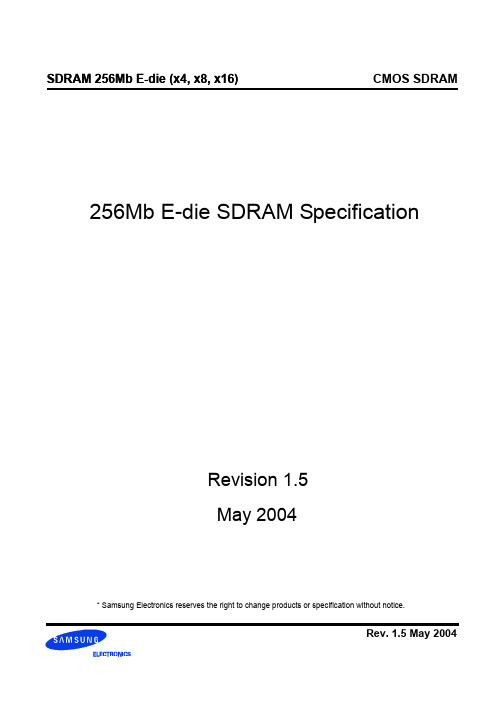 SDRAM 256Mb E-die (x4, x8, x16)

CMOS SDRAM

256Mb E-die SDRAM Specification

Revision 1.5

May 2004

* Samsung Electronics reserves the right to change products or specification without notice.

SAMSUNG
ELECTRONICS

Rev. 1.5 May 2004